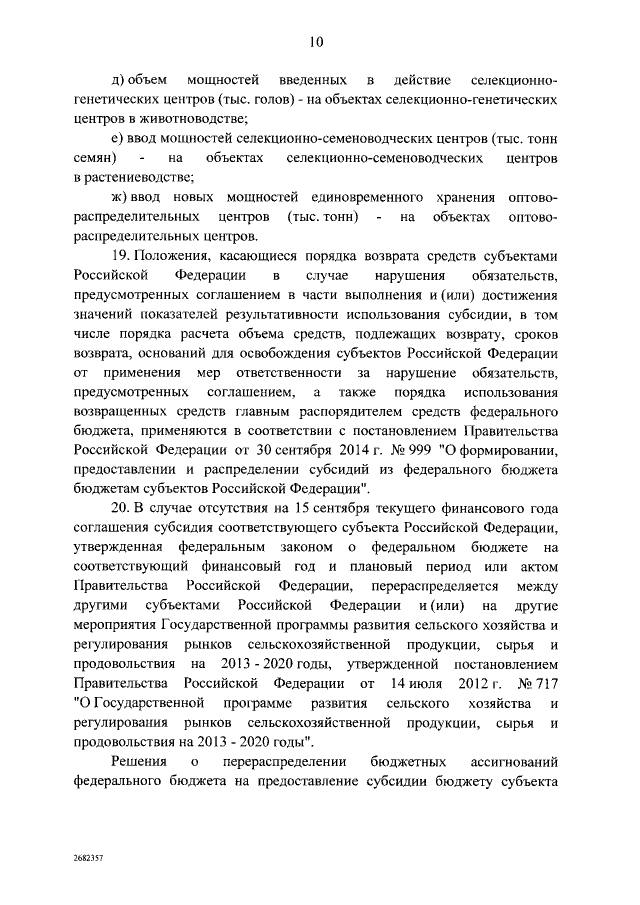 10

д) объем мощностей введенных в действие селекционно-генетических центров (тыс. голов) - на объектах селекционно-генетических центров в животноводстве;

е) ввод мощностей селекционно-семеноводческих центров (тыс. тонн семян) - на объектах селекционно-семеноводческих центров в растениеводстве;

ж) ввод новых мощностей единовременного хранения оптово-распределительных центров (тыс. тонн) - на объектах оптово-распределительных центров.

19. Положения, касающиеся порядка возврата средств субъектами Российской Федерации в случае нарушения обязательств, предусмотренных соглашением в части выполнения и (или) достижения значений показателей результативности использования субсидии, в том числе порядка расчета объема средств, подлежащих возврату, сроков возврата, оснований для освобождения субъектов Российской Федерации от применения мер ответственности за нарушение обязательств, предусмотренных соглашением, а также порядка использования возвращенных средств главным распорядителем средств федерального бюджета, применяются в соответствии с постановлением Правительства Российской Федерации от 30 сентября 2014 г. № 999 "О формировании, предоставлении и распределении субсидий из федерального бюджета бюджетам субъектов Российской Федерации".

20. В случае отсутствия на 15 сентября текущего финансового года соглашения субсидия соответствующего субъекта Российской Федерации, утвержденная федеральным законом о федеральном бюджете на соответствующий финансовый год и плановый период или актом Правительства Российской Федерации, перераспределяется между другими субъектами Российской Федерации и (или) на другие мероприятия Государственной программы развития сельского хозяйства и регулирования рынков сельскохозяйственной продукции, сырья и продовольствия на 2013 - 2020 годы, утвержденной постановлением Правительства Российской Федерации от 14 июля 2012 г. № 717 "О Государственной программе развития сельского хозяйства и регулирования рынков сельскохозяйственной продукции, сырья и продовольствия на 2013 - 2020 годы".

Решения о перераспределении бюджетных ассигнований федерального бюджета на предоставление субсидии бюджету субъекта

2682357